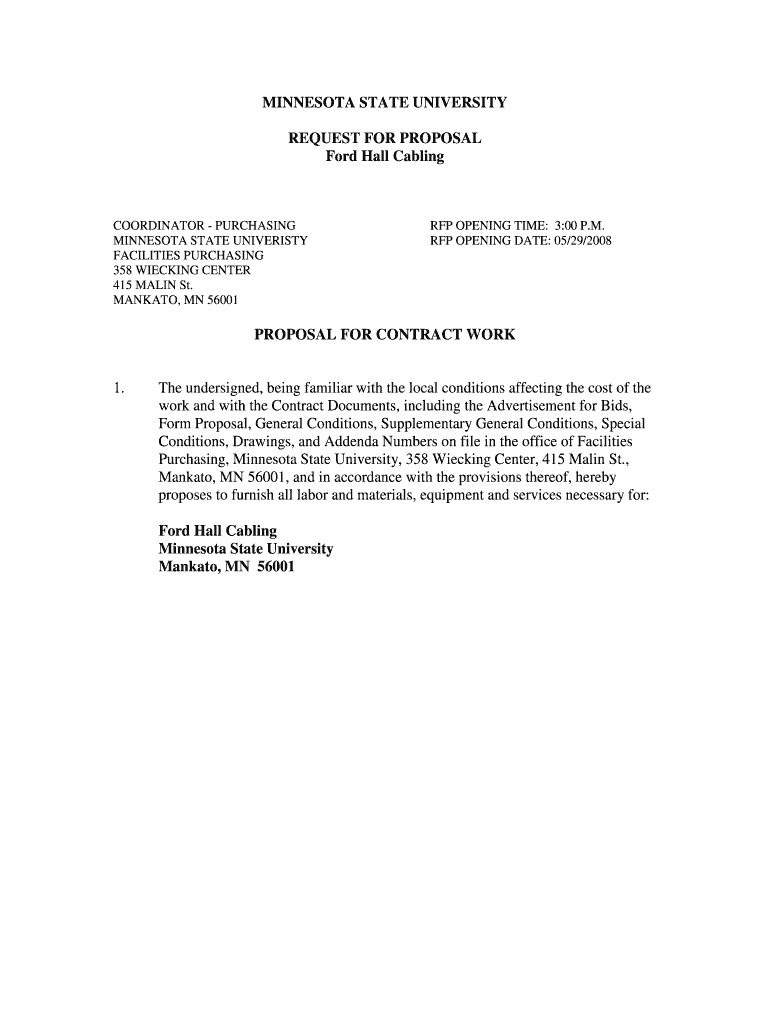 MINNESOTA STATE UNIVERSITY

REQUEST FOR PROPOSAL
Ford Hall Cabling

COORDINATOR - PURCHASING
MINNESOTA STATE UNIVERISTY
FACILITIES PURCHASING
358 WIECKING CENTER
415 MALIN St.
MANKATO, MN 56001

RFP OPENING TIME: 3:00 P.M.
RFP OPENING DATE: 05/29/2008

PROPOSAL FOR CONTRACT WORK

1. The undersigned, being familiar with the local conditions affecting the cost of the work and with the Contract Documents, including the Advertisement for Bids, Form Proposal, General Conditions, Supplementary General Conditions, Special Conditions, Drawings, and Addenda Numbers on file in the office of Facilities Purchasing, Minnesota State University, 358 Wiecking Center, 415 Malin St., Mankato, MN 56001, and in accordance with the provisions thereof, hereby proposes to furnish all labor and materials, equipment and services necessary for:

Ford Hall Cabling
Minnesota State University
Mankato, MN 56001